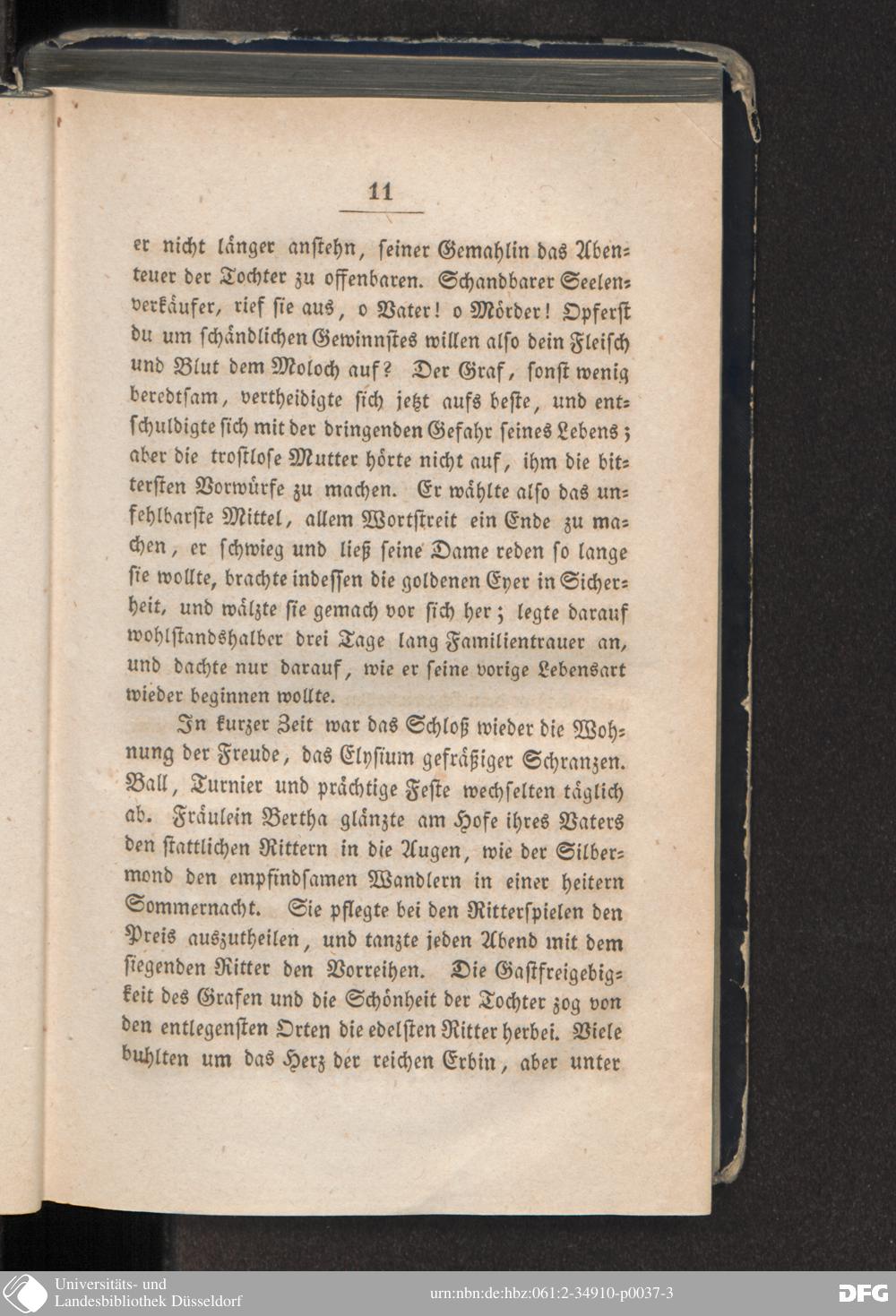 11

er nicht länger anstehn, seiner Gemahlin das Abenteuer der Tochter zu offenbaren. Schandbarer Seelenverkäufer, rief sie aus, o Vater! o Mörder! Opferst du um schändlichen Gewinnstes willen also dein Fleisch und Blut dem Moloch auf? Der Graf, sonst wenig beredtsam, vertheidigte sich jetzt aufs beste, und entschuldigte sich mit der dringenden Gefahr seines Lebens; aber die trostlose Mutter hörte nicht auf, ihm die bittersten Vorwürfe zu machen. Er wählte also das unfehlbarste Mittel, allem Wortstreit ein Ende zu machen, er schwieg und ließ seine Dame reden so lange sie wollte, brachte indessen die goldenen Eyer in Sicherheit, und wälzte sie gemach vor sich her; legte darauf wohlstandshalber drei Tage lang Familientrauer an, und dachte nur darauf, wie er seine vorige Lebensart wieder beginnen wollte.

In kurzer Zeit war das Schloß wieder die Wohnung der Freude, das Elysium gefräßiger Schranzen. Ball, Turnier und prächtige Feste wechselten täglich ab. Fräulein Bertha glänzte am Hofe ihres Vaters den stattlichen Rittern in die Augen, wie der Silbermond den empfindsamen Wandlern in einer heitern Sommernacht. Sie pflegte bei den Ritterspielen den Preis auszutheilen, und tanzte jeden Abend mit dem siegenden Ritter den Vorreihen. Die Gastfreigebigkeit des Grafen und die Schönheit der Tochter zog von den entlegensten Orten die edelsten Ritter herbei. Viele buhlten um das Herz der reichen Erbin, aber unter

Universitäts- und Landesbibliothek Düsseldorf
urn:nbn:de:hbz:061:2-34910-p0037-3
DFG